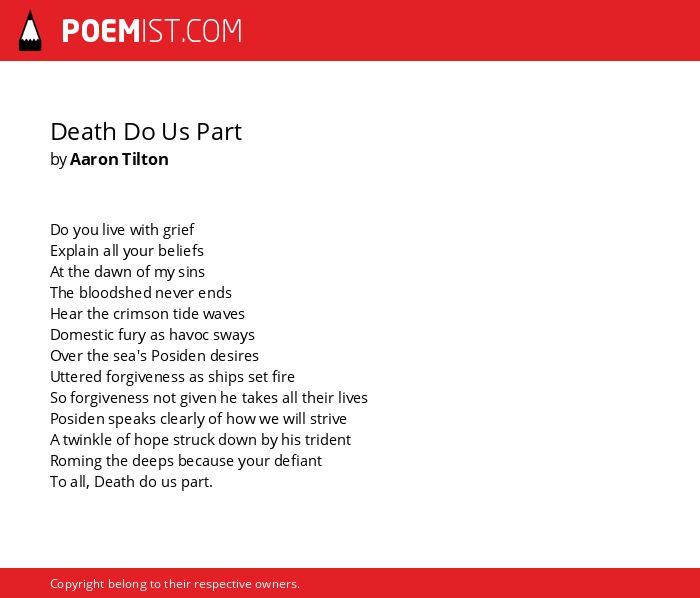 POEMIST.COM

Death Do Us Part
by Aaron Tilton

Do you live with grief
Explain all your beliefs
At the dawn of my sins
The bloodshed never ends
Hear the crimson tide waves
Domestic fury as havoc sways
Over the sea's Posiden desires
Uttered forgiveness as ships set fire
So forgiveness not given he takes all their lives
Posiden speaks clearly of how we will strive
A twinkle of hope struck down by his trident
Roming the deeps because your defiant
To all, Death do us part.

Copyright belong to their respective owners.